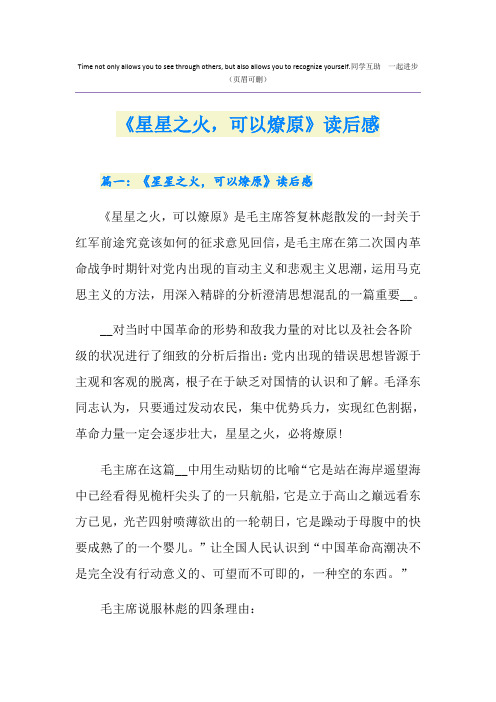 Time not only allows you to see through others, but also allows you to recognize yourself.同学互助 一起进步
（页眉可删）

《星星之火，可以燎原》读后感

篇一：《星星之火，可以燎原》读后感

《星星之火，可以燎原》是毛主席答复林彪散发的一封关于红军前途究竟该如何的征求意见回信，是毛主席在第二次国内革命战争时期针对党内出现的盲动主义和悲观主义思潮，运用马克思主义的方法，用深入精辟的分析澄清思想混乱的一篇重要__。

__对当时中国革命的形势和敌我力量的对比以及社会各阶级的状况进行了细致的分析后指出：党内出现的错误思想皆源于主观和客观的脱离，根子在于缺乏对国情的认识和了解。毛泽东同志认为，只要通过发动农民，集中优势兵力，实现红色割据，革命力量一定会逐步壮大，星星之火，必将燎原！

毛主席在这篇__中用生动贴切的比喻“它是站在海岸遥望海中已经看得见桅杆尖头了的一只航船，它是立于高山之巅远看东方已见，光芒四射喷薄欲出的一轮朝日，它是躁动于母腹中的快要成熟了的一个婴儿。”让全国人民认识到“中国革命高潮决不是完全没有行动意义的、可望而不可即的，一种空的东西。”

毛主席说服林彪的四条理由：